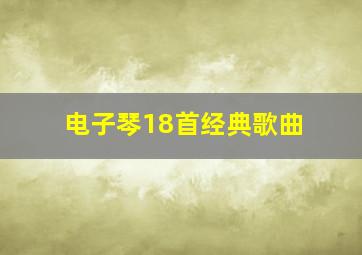 电子琴18首经典歌曲